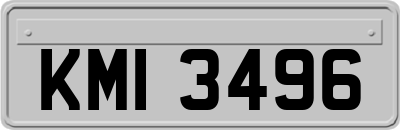 KMI 3496